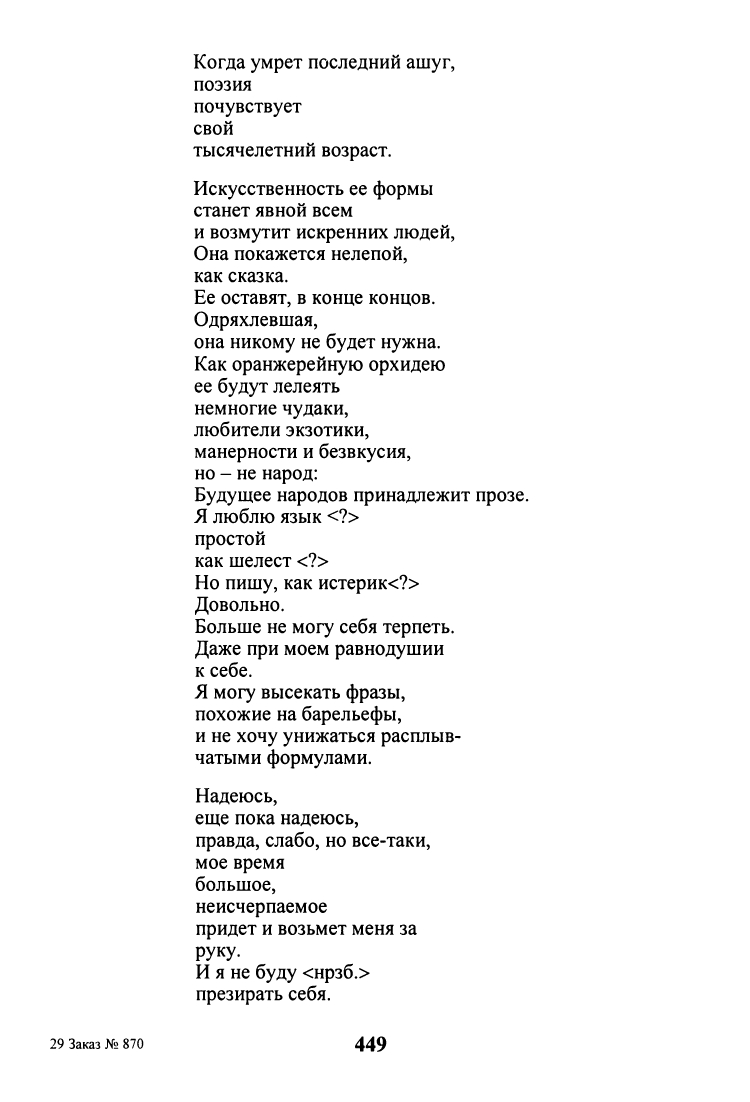 Когда умрет последний ашуг,
поэзия
почувствует
свой
тысячелетний возраст.

Искусственность ее формы
станет явной всем
и возмутит искренних людей,
Она покажется нелепой,
как сказка.
Ее оставят, в конце концов.
Одряхлевшая,
она никому не будет нужна.
Как оранжерейную орхидею
ее будут лелеять
немногие чудаки,
любители экзотики,
манерности и безвкусия,
но – не народ:
Будущее народов принадлежит прозе.
Я люблю язык <?>
простой
как шелест <?>
Но пишу, как истерик<?>
Довольно.
Больше не могу себя терпеть.
Даже при моем равнодушии
к себе.
Я могу высекать фразы,
похожие на барельефы,
и не хочу унижаться расплывчатыми формулами.

Надеюсь,
еще пока надеюсь,
правда, слабо, но все-таки,
мое время
большое,
неисчерпаемое
придет и возьмет меня за
руку.
И я не буду <нрзб.>
презирать себя.

29 Заказ № 870

449